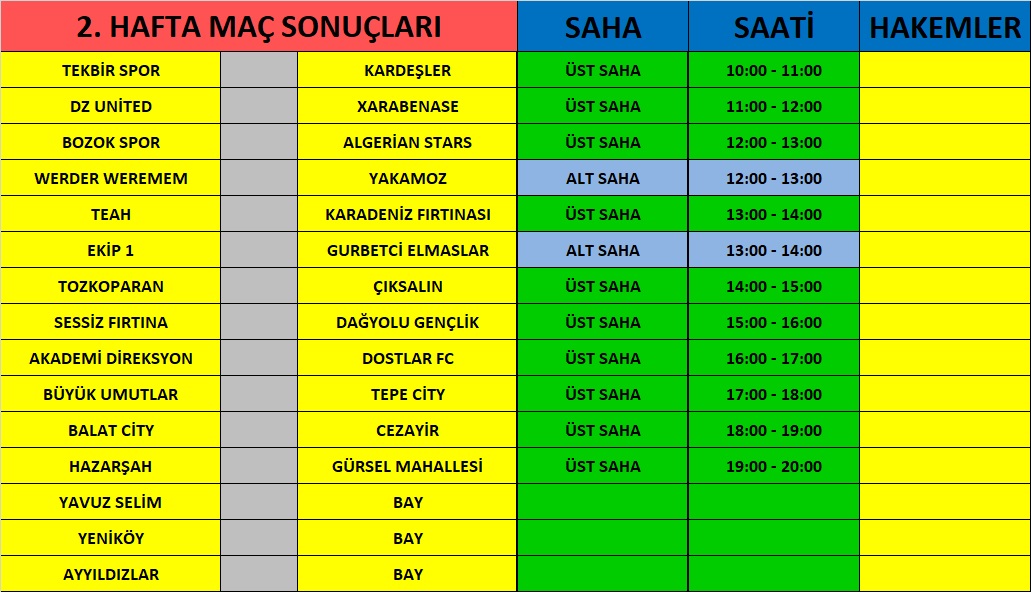 | 2. HAFTA MAÇ SONUÇLARI | | | SAHA | SAATİ | HAKEMLER |
|---|---|---|---|---|---|
| TEKBİR SPOR | | KARDEŞLER | ÜST SAHA | 10:00 - 11:00 | |
| DZ UNİTED | | XARABENASE | ÜST SAHA | 11:00 - 12:00 | |
| BOZOK SPOR | | ALGERİAN STARS | ÜST SAHA | 12:00 - 13:00 | |
| WERDER WEREMEM | | YAKAMOZ | ALT SAHA | 12:00 - 13:00 | |
| TEAH | | KARADENİZ FIRTINASI | ÜST SAHA | 13:00 - 14:00 | |
| EKİP 1 | | GURBETCİ ELMASLAR | ALT SAHA | 13:00 - 14:00 | |
| TOZKOPARAN | | ÇIKSALIN | ÜST SAHA | 14:00 - 15:00 | |
| SESSİZ FIRTINA | | DAĞYOLU GENÇLİK | ÜST SAHA | 15:00 - 16:00 | |
| AKADEMİ DİREKSYON | | DOSTLAR FC | ÜST SAHA | 16:00 - 17:00 | |
| BÜYÜK UMUTLAR | | TEPE CİTY | ÜST SAHA | 17:00 - 18:00 | |
| BALAT CİTY | | CEZAYİR | ÜST SAHA | 18:00 - 19:00 | |
| HAZARŞAH | | GÜRSEL MAHALLESİ | ÜST SAHA | 19:00 - 20:00 | |
| YAVUZ SELİM | | BAY | | | |
| YENİKÖY | | BAY | | | |
| AYYILDIZLAR | | BAY | | | |